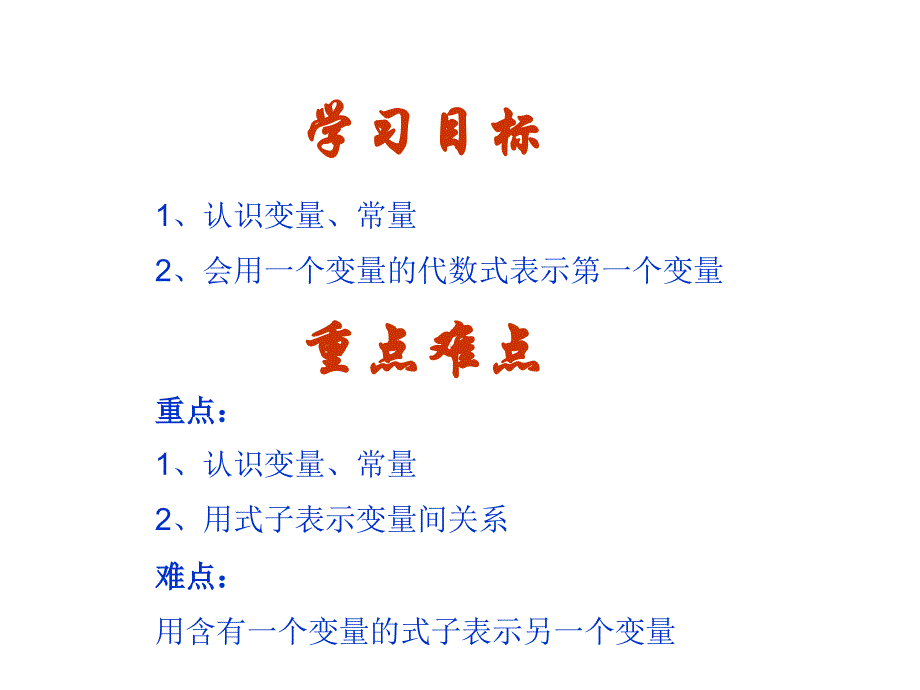 学习目标

1、认识变量、常量

2、会用一个变量的代数式表示第一个变量

重点难点

重点：

1、认识变量、常量

2、用式子表示变量间关系

难点：

用含有一个变量的式子表示另一个变量